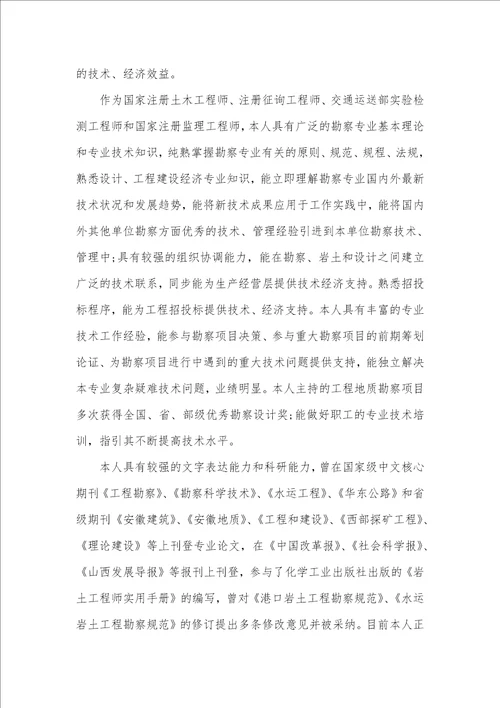 的技术、经济效益。

作为国家注册土木工程师、注册征询工程师、交通运送部实验检测工程师和国家注册监理工程师，本人具有广泛的勘察专业基本理论和专业技术知识，纯熟掌握勘察专业有关的原则、规范、规程、法规，熟悉设计、工程建设经济专业知识，能立即理解勘察专业国内外最新技术状况和发展趋势，能将新技术成果应用于工作实践中，能将国内外其他单位勘察方面优秀的技术、管理经验引进到本单位勘察技术、管理中;具有较强的组织协调能力，能在勘察、岩土和设计之间建立广泛的技术联系，同步能为生产经营层提供技术经济支持。熟悉招投标程序，能为工程招投标提供技术、经济支持。本人具有丰富的专业技术工作经验，能参与勘察项目决策、参与重大勘察项目的前期筹划论证、为勘察项目进行中遇到的重大技术问题提供支持，能独立解决本专业复杂疑难技术问题，业绩明显。本人主持的工程地质勘察项目多次获得全国、省、部级优秀勘察设计奖;能做好职工的专业技术培训，指引其不断提高技术水平。

本人具有较强的文字表达能力和科研能力，曾在国家级中文核心期刊《工程勘察》、《勘察科学技术》、《水运工程》、《华东公路》和省级期刊《安徽建筑》、《安徽地质》、《工程和建设》、《西部探矿工程》、《理论建设》等上刊登专业论文，在《中国改革报》、《社会科学报》、《山西发展导报》等报刊上刊登，参与了化学工业出版社出版的《岩土工程师实用手册》的编写，曾对《港口岩土工程勘察规范》、《水运岩土工程勘察规范》的修订提出多条修改意见并被采纳。目前本人正